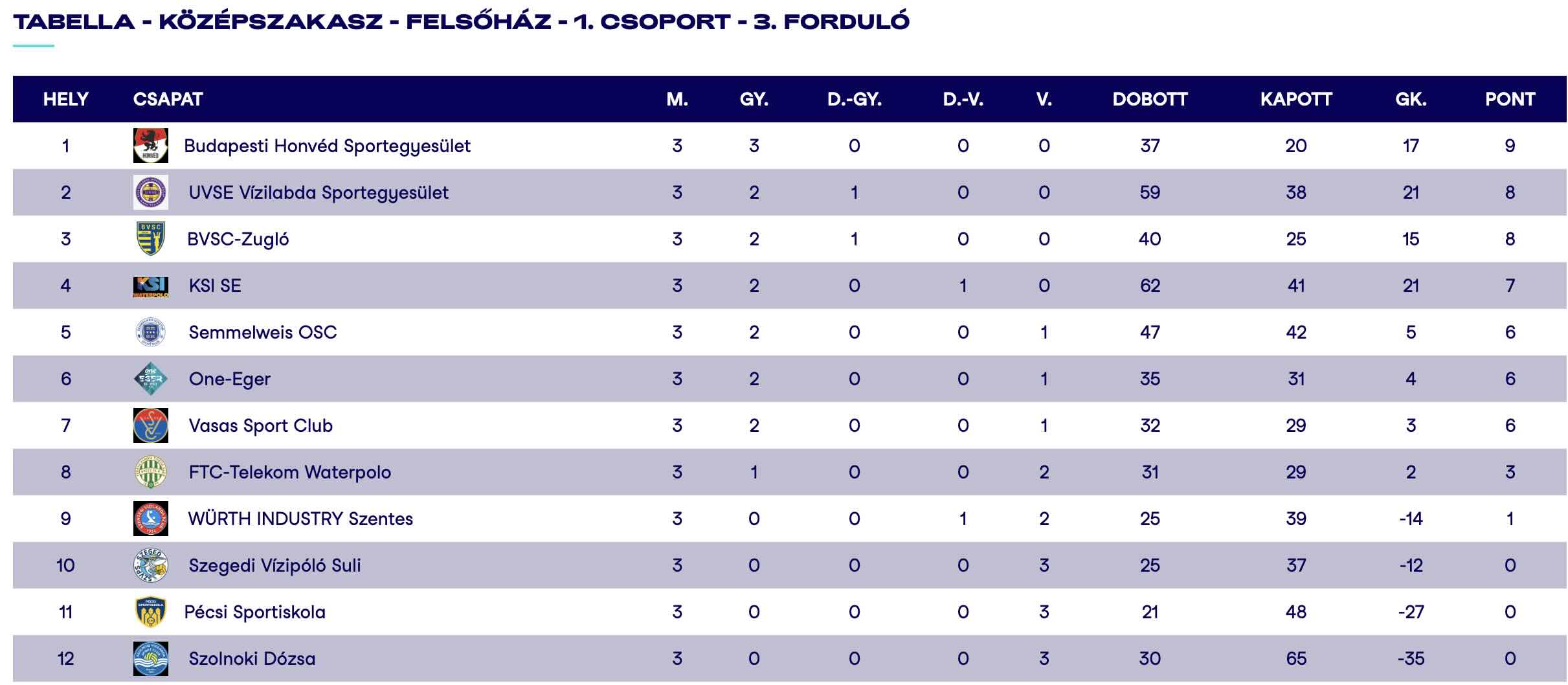 TABELLA - KÖZÉPSZAKASZ - FELSŐHÁZ - 1. CSOPORT - 3. FORDULÓ

| HELY | CSAPAT | M. | GY. | D.-GY. | D.-V. | V. | DOBOTT | KAPOTT | GK. | PONT |
|---|---|---|---|---|---|---|---|---|---|---|
| 1 | Budapesti Honvéd Sportegyesület | 3 | 3 | 0 | 0 | 0 | 37 | 20 | 17 | 9 |
| 2 | UVSE Vízilabda Sportegyesület | 3 | 2 | 1 | 0 | 0 | 59 | 38 | 21 | 8 |
| 3 | BVSC-Zugló | 3 | 2 | 1 | 0 | 0 | 40 | 25 | 15 | 8 |
| 4 | KSI SE | 3 | 2 | 0 | 1 | 0 | 62 | 41 | 21 | 7 |
| 5 | Semmelweis OSC | 3 | 2 | 0 | 0 | 1 | 47 | 42 | 5 | 6 |
| 6 | One-Eger | 3 | 2 | 0 | 0 | 1 | 35 | 31 | 4 | 6 |
| 7 | Vasas Sport Club | 3 | 2 | 0 | 0 | 1 | 32 | 29 | 3 | 6 |
| 8 | FTC-Telekom Waterpolo | 3 | 1 | 0 | 0 | 2 | 31 | 29 | 2 | 3 |
| 9 | WÜRTH INDUSTRY Szentes | 3 | 0 | 0 | 1 | 2 | 25 | 39 | -14 | 1 |
| 10 | Szegedi Vízipóló Suli | 3 | 0 | 0 | 0 | 3 | 25 | 37 | -12 | 0 |
| 11 | Pécsi Sportiskola | 3 | 0 | 0 | 0 | 3 | 21 | 48 | -27 | 0 |
| 12 | Szolnoki Dózsa | 3 | 0 | 0 | 0 | 3 | 30 | 65 | -35 | 0 |